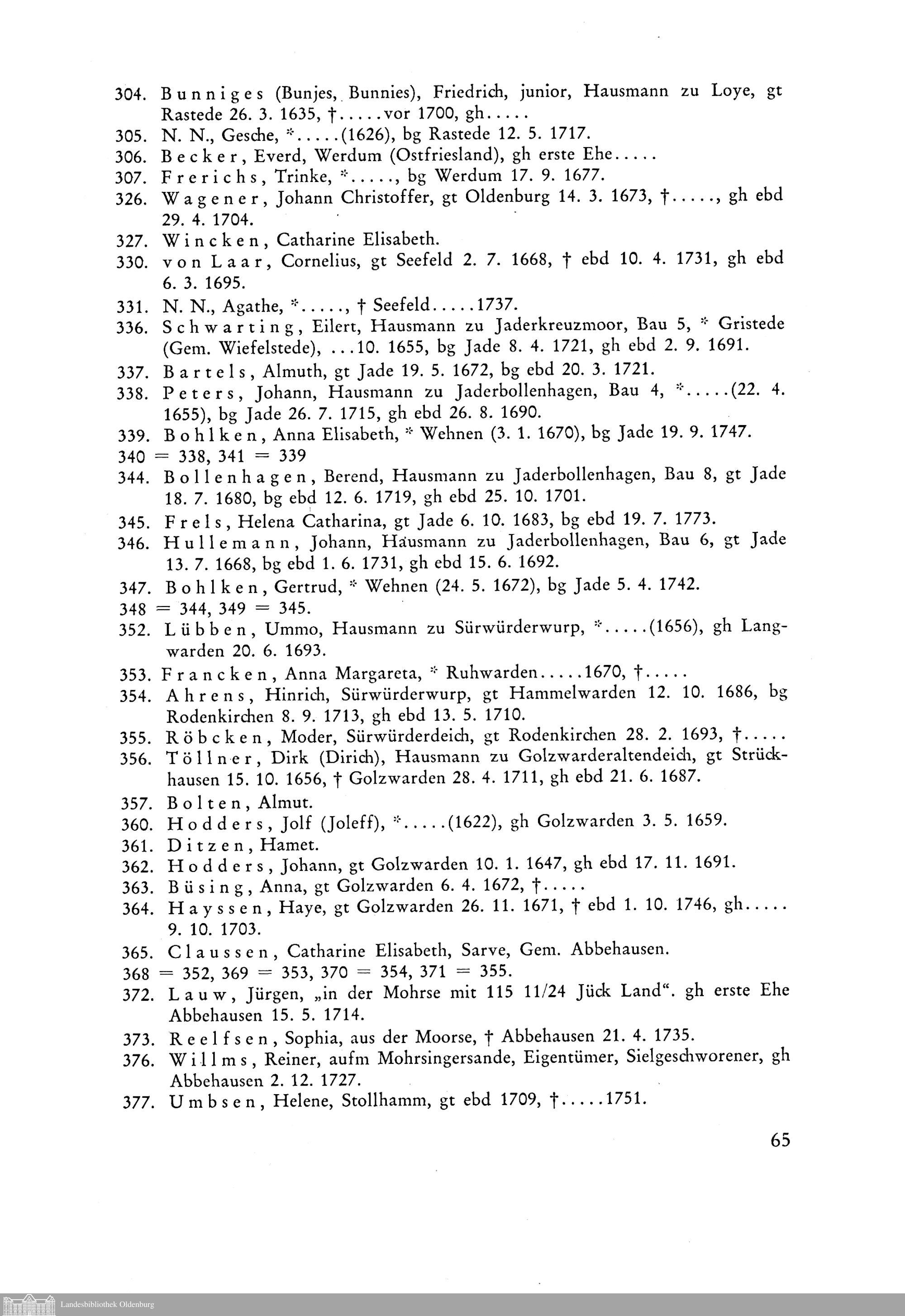 304. Bunniges (Bunjes, Bunnies), Friedrich, junior, Hausmann zu Loye, gt Rastede 26. 3. 1635, †.....vor 1700, gh.....

305. N. N., Gesche, *.....(1626), bg Rastede 12. 5. 1717.

306. Becker, Everd, Werdum (Ostfriesland), gh erste Ehe.....

307. Frerichs, Trinke, *....., bg Werdum 17. 9. 1677.

326. Wagener, Johann Christoffer, gt Oldenburg 14. 3. 1673, †....., gh ebd 29. 4. 1704.

327. Wincken, Catharine Elisabeth.

330. von Laar, Cornelius, gt Seefeld 2. 7. 1668, † ebd 10. 4. 1731, gh ebd 6. 3. 1695.

331. N. N., Agathe, *....., † Seefeld.....1737.

336. Schwarting, Eilert, Hausmann zu Jaderkreuzmoor, Bau 5, * Gristede (Gem. Wiefelstede), ...10. 1655, bg Jade 8. 4. 1721, gh ebd 2. 9. 1691.

337. Bartels, Almuth, gt Jade 19. 5. 1672, bg ebd 20. 3. 1721.

338. Peters, Johann, Hausmann zu Jaderbollenhagen, Bau 4, *.....(22. 4. 1655), bg Jade 26. 7. 1715, gh ebd 26. 8. 1690.

339. Bohlken, Anna Elisabeth, * Wehnen (3. 1. 1670), bg Jade 19. 9. 1747.

340 = 338, 341 = 339

344. Bollenhagen, Berend, Hausmann zu Jaderbollenhagen, Bau 8, gt Jade 18. 7. 1680, bg ebd 12. 6. 1719, gh ebd 25. 10. 1701.

345. Frels, Helena Catharina, gt Jade 6. 10. 1683, bg ebd 19. 7. 1773.

346. Hullemann, Johann, Hausmann zu Jaderbollenhagen, Bau 6, gt Jade 13. 7. 1668, bg ebd 1. 6. 1731, gh ebd 15. 6. 1692.

347. Bohlken, Gertrud, * Wehnen (24. 5. 1672), bg Jade 5. 4. 1742.

348 = 344, 349 = 345.

352. Lübben, Ummo, Hausmann zu Sürwürderwurp, *.....(1656), gh Langwarden 20. 6. 1693.

353. Francken, Anna Margareta, * Ruhwarden.....1670, †.....

354. Ahrens, Hinrich, Sürwürderwurp, gt Hammelwarden 12. 10. 1686, bg Rodenkirchen 8. 9. 1713, gh ebd 13. 5. 1710.

355. Röbcken, Moder, Sürwürderdeich, gt Rodenkirchen 28. 2. 1693, †.....

356. Töllner, Dirk (Dirich), Hausmann zu Golzwarderaltendeich, gt Strückhausen 15. 10. 1656, † Golzwarden 28. 4. 1711, gh ebd 21. 6. 1687.

357. Bolten, Almut.

360. Hodders, Jolf (Joleff), *.....(1622), gh Golzwarden 3. 5. 1659.

361. Ditzen, Hamet.

362. Hodders, Johann, gt Golzwarden 10. 1. 1647, gh ebd 17. 11. 1691.

363. Büsing, Anna, gt Golzwarden 6. 4. 1672, †.....

364. Hayssen, Haye, gt Golzwarden 26. 11. 1671, † ebd 1. 10. 1746, gh..... 9. 10. 1703.

365. Claussen, Catharine Elisabeth, Sarve, Gem. Abbehausen.

368 = 352, 369 = 353, 370 = 354, 371 = 355.

372. Lauw, Jürgen, „in der Mohrse mit 115 11/24 Jück Land“. gh erste Ehe Abbehausen 15. 5. 1714.

373. Reelfsen, Sophia, aus der Moorse, † Abbehausen 21. 4. 1735.

376. Willms, Reiner, aufm Mohrsingersande, Eigentümer, Sielgeschworener, gh Abbehausen 2. 12. 1727.

377. Umbsen, Helene, Stollhamm, gt ebd 1709, †.....1751.

65

Landesbibliothek Oldenburg